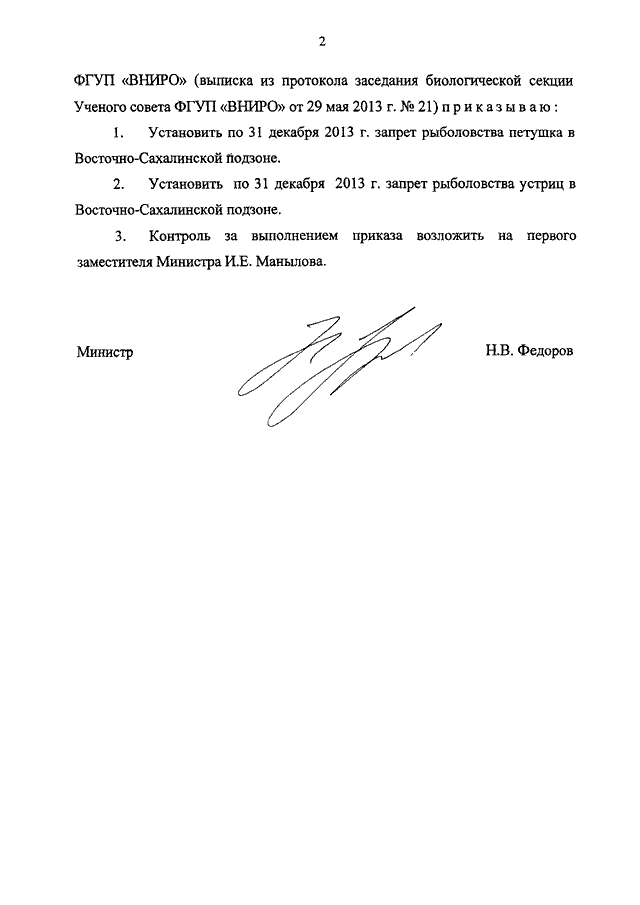 2

ФГУП «ВНИРО» (выписка из протокола заседания биологической секции Ученого совета ФГУП «ВНИРО» от 29 мая 2013 г. № 21) п р и к а з ы в а ю :

1. Установить по 31 декабря 2013 г. запрет рыболовства петушка в Восточно-Сахалинской подзоне.

2. Установить по 31 декабря 2013 г. запрет рыболовства устриц в Восточно-Сахалинской подзоне.

3. Контроль за выполнением приказа возложить на первого заместителя Министра И.Е. Манылова.

Министр Н.В. Федоров